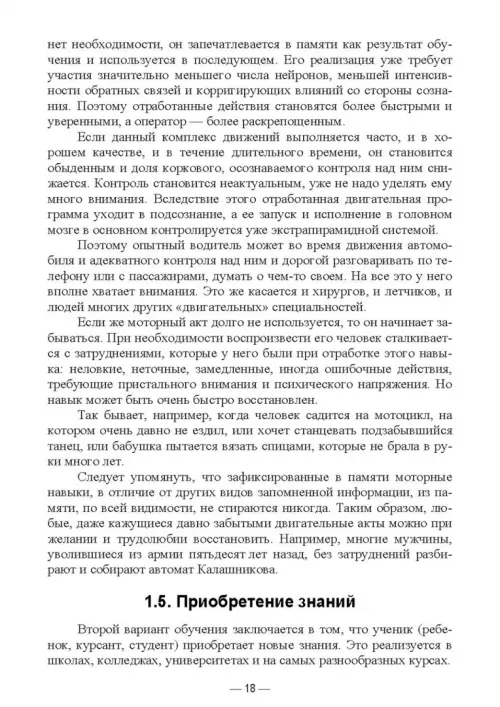 нет необходимости, он запечатлевается в памяти как результат обучения и используется в последующем. Его реализация уже требует участия значительно меньшего числа нейронов, меньшей интенсивности обратных связей и корригирующих влияний со стороны сознания. Поэтому отработанные действия становятся более быстрыми и уверенными, а оператор — более раскрепощенным.

Если данный комплекс движений выполняется часто, и в хорошем качестве, и в течение длительного времени, он становится обыденным и доля коркового, осознаваемого контроля над ним снижается. Контроль становится неактуальным, уже не надо уделять ему много внимания. Вследствие этого отработанная двигательная программа уходит в подсознание, а ее запуск и исполнение в головном мозге в основном контролируется уже экстрапирамидной системой.

Поэтому опытный водитель может во время движения автомобиля и адекватного контроля над ним и дорогой разговаривать по телефону или с пассажирами, думать о чем-то своем. На все это у него вполне хватает внимания. Это же касается и хирургов, и летчиков, и людей многих других «двигательных» специальностей.

Если же моторный акт долго не используется, то он начинает забываться. При необходимости воспроизвести его человек сталкивается с затруднениями, которые у него были при отработке этого навыка: неловкие, неточные, замедленные, иногда ошибочные действия, требующие пристального внимания и психического напряжения. Но навык может быть очень быстро восстановлен.

Так бывает, например, когда человек садится на мотоцикл, на котором очень давно не ездил, или хочет станцевать подзабывшийся танец, или бабушка пытается вязать спицами, которые не брала в руки много лет.

Следует упомянуть, что зафиксированные в памяти моторные навыки, в отличие от других видов запомненной информации, из памяти, по всей видимости, не стираются никогда. Таким образом, любые, даже кажущиеся давно забытыми двигательные акты можно при желании и трудолюбии восстановить. Например, многие мужчины, уволившиеся из армии пятьдесят лет назад, без затруднений разбирают и собирают автомат Калашникова.

1.5. Приобретение знаний

Второй вариант обучения заключается в том, что ученик (ребенок, курсант, студент) приобретает новые знания. Это реализуется в школах, колледжах, университетах и на самых разнообразных курсах.

— 18 —